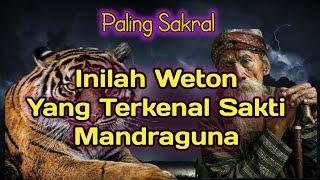 Paling Sakral

Inilah Weton Yang Terkenal Sakti Mandraguna